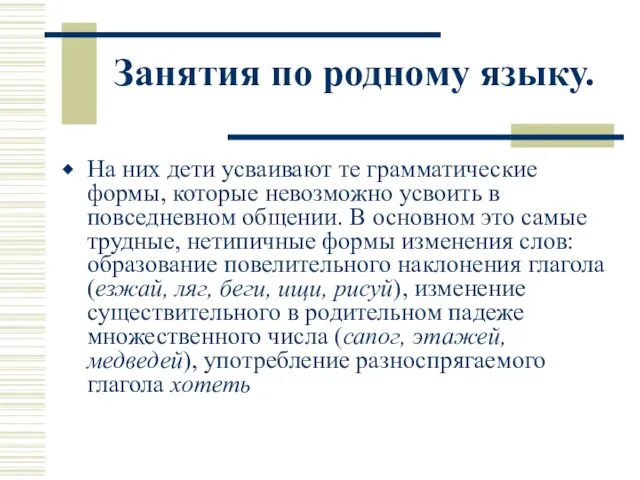 Занятия по родному языку.

На них дети усваивают те грамматические формы, которые невозможно усвоить в повседневном общении. В основном это самые трудные, нетипичные формы изменения слов: образование повелительного наклонения глагола (езжай, ляг, беги, ищи, рисуй), изменение существительного в родительном падеже множественного числа (сапог, этажей, медведей), употребление разноспрягаемого глагола хотеть